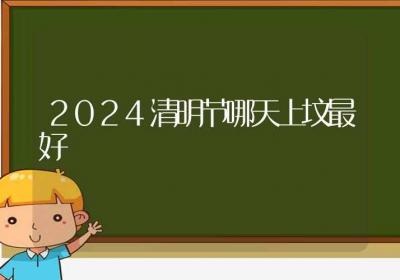 2024清明节哪天上坟最好